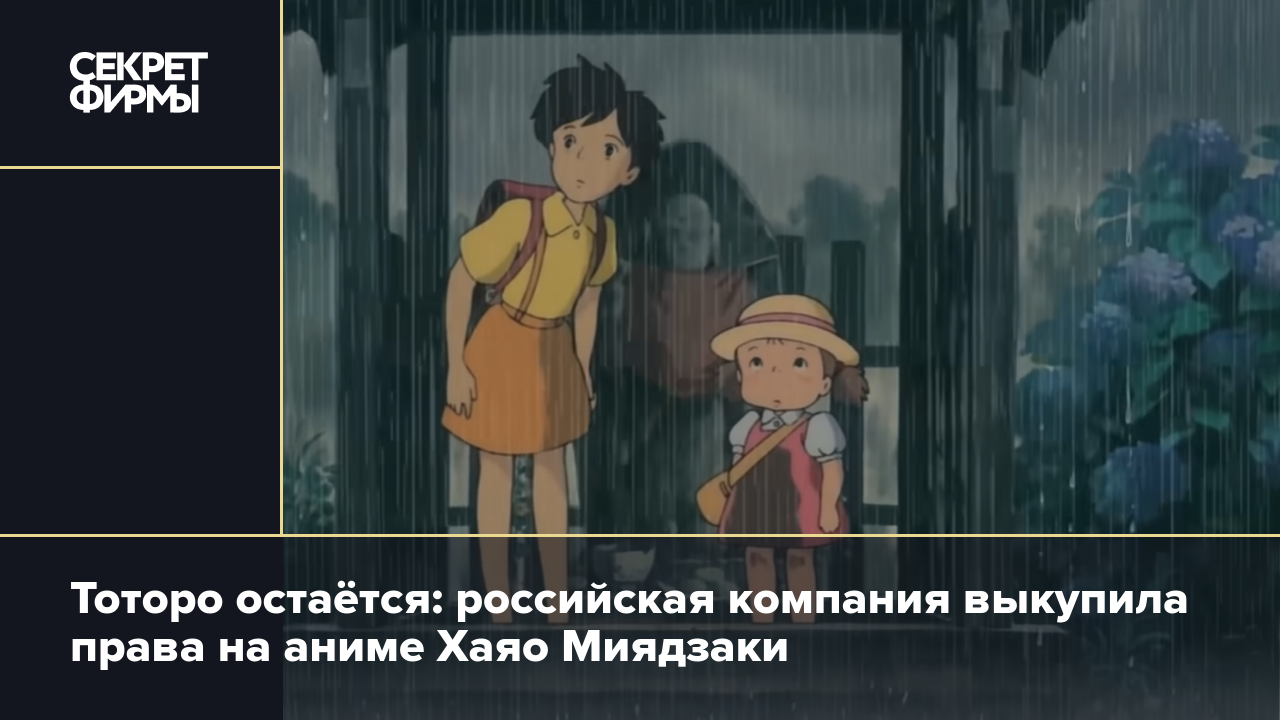 СЕКРЕТ ФИРМЫ

Тоторо остаётся: российская компания выкупила права на аниме Хаяо Миядзаки